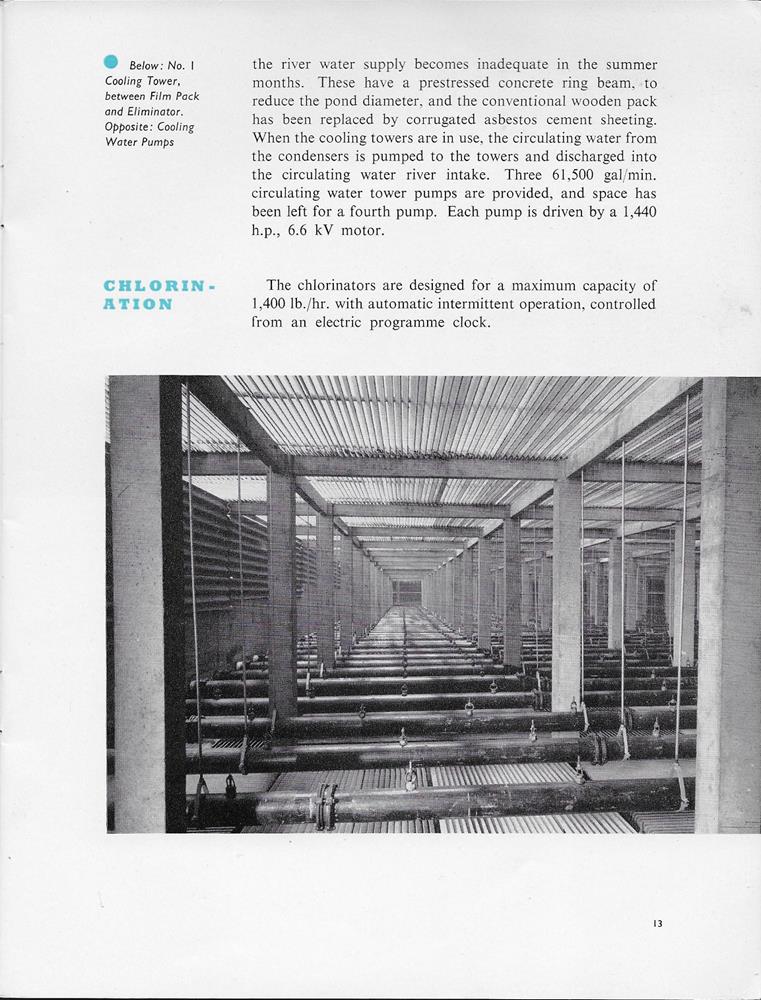 Below: No. 1 Cooling Tower, between Film Pack and Eliminator. Opposite: Cooling Water Pumps

the river water supply becomes inadequate in the summer months. These have a prestressed concrete ring beam, to reduce the pond diameter, and the conventional wooden pack has been replaced by corrugated asbestos cement sheeting. When the cooling towers are in use, the circulating water from the condensers is pumped to the towers and discharged into the circulating water river intake. Three 61,500 gal/min. circulating water tower pumps are provided, and space has been left for a fourth pump. Each pump is driven by a 1,440 h.p., 6.6 kV motor.

CHLORINATION

The chlorinators are designed for a maximum capacity of 1,400 lb./hr. with automatic intermittent operation, controlled from an electric programme clock.

13